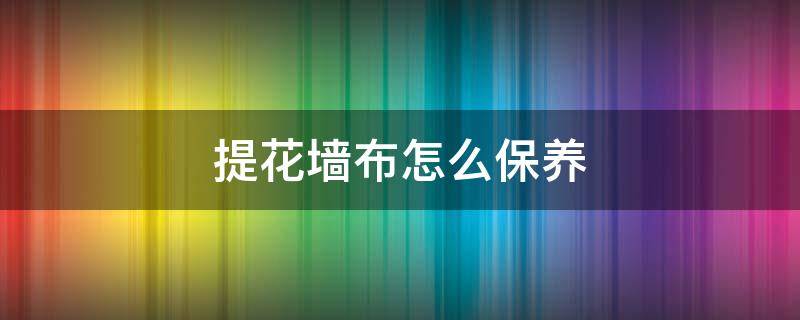 提花墙布怎么保养